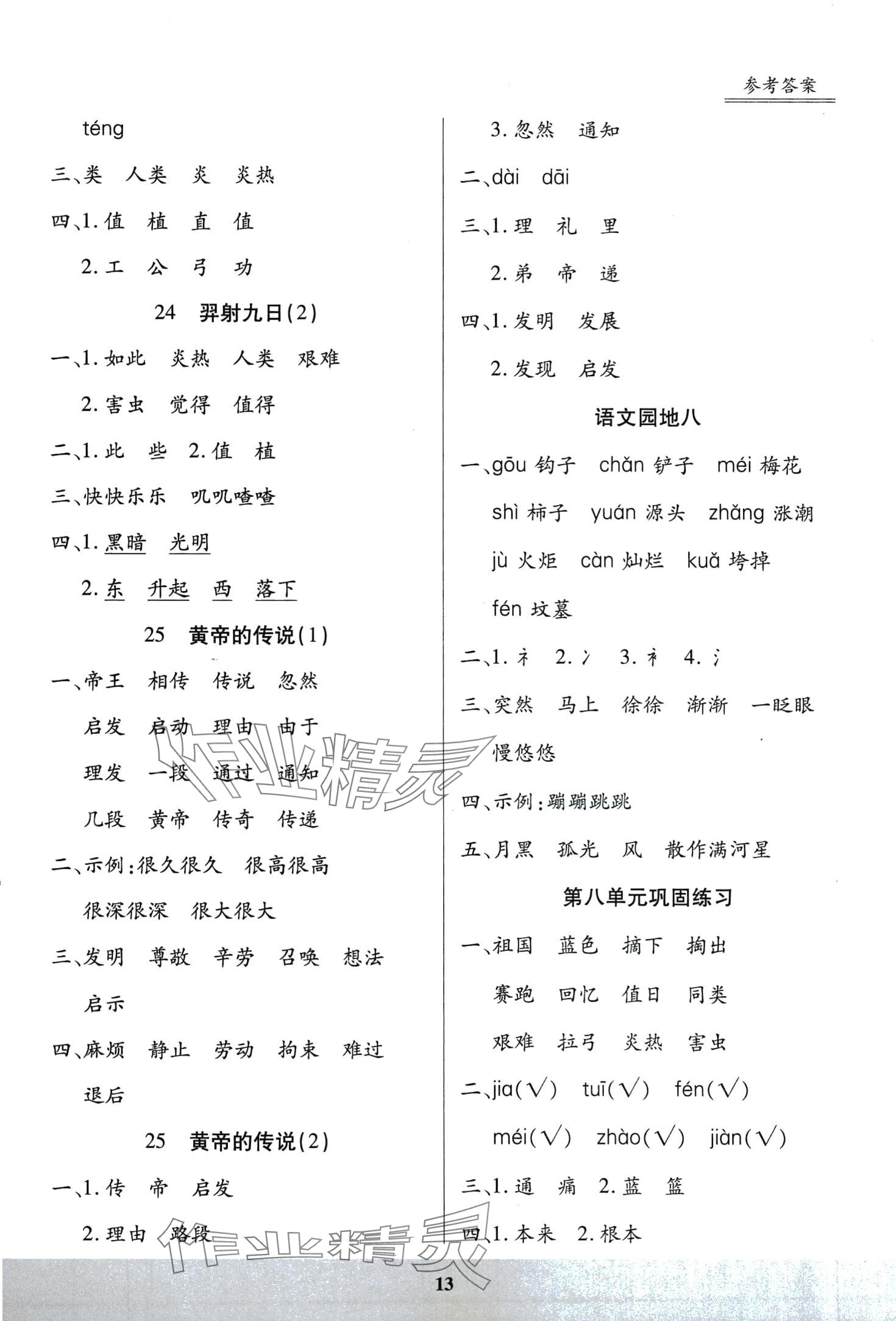 参考答案

téng

三、类　人类　炎　炎热

四、1. 值　植　直　值

2. 工　公　弓　功

24　羿射九日(2)

一、1. 如此　炎热　人类　艰难

2. 害虫　觉得　值得

二、1. 此　些　2. 值　植

三、快快乐乐　叽叽喳喳

四、1. 黑暗　光明

2. 东　升起　西　落下

25　黄帝的传说(1)

一、帝王　相传　传说　忽然

启发　启动　理由　由于

理发　一段　通过　通知

几段　黄帝　传奇　传递

二、示例:很久很久　很高很高

很深很深　很大很大

三、发明　尊敬　辛劳　召唤　想法

启示

四、麻烦　静止　劳动　拘束　难过

退后

25　黄帝的传说(2)

一、1. 传　帝　启发

2. 理由　路段

3. 忽然　通知

二、dài　dāi

三、1. 理　礼　里

2. 弟　帝　递

四、1. 发明　发展

2. 发现　启发

语文园地八

一、gōu 钩子　chǎn 铲子　méi 梅花

shì 柿子　yuán 源头　zhǎng 涨潮

jù 火炬　càn 灿烂　kuǎ 垮掉

fén 坟墓

二、1. 礻　2. 冫　3. 衤　4. 氵

三、突然　马上　徐徐　渐渐　一眨眼

慢悠悠

四、示例:蹦蹦跳跳

五、月黑　孤光　风　散作满河星

第八单元巩固练习

一、祖国　蓝色　摘下　掏出

赛跑　回忆　值日　同类

艰难　拉弓　炎热　害虫

二、jia(√)　tuī(√)　fén(√)

méi(√)　zhào(√)　jiàn(√)

三、1. 通　痛　2. 蓝　篮

四、1. 本来　2. 根本

作业精灵

作业精灵

13